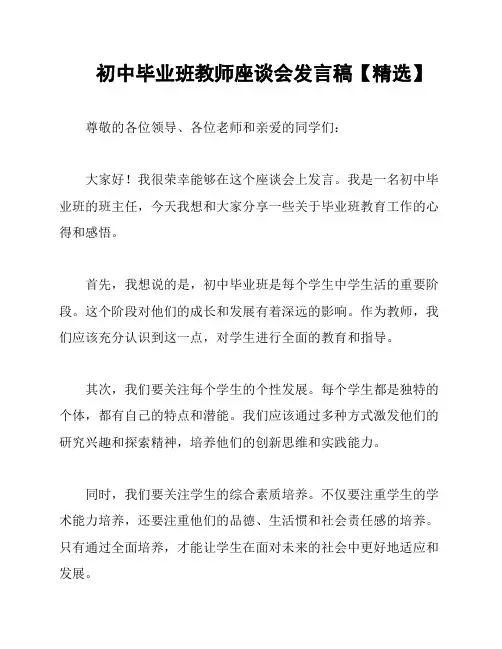 初中毕业班教师座谈会发言稿【精选】

尊敬的各位领导、各位老师和亲爱的同学们：

大家好！我很荣幸能够在这个座谈会上发言。我是一名初中毕业班的班主任，今天我想和大家分享一些关于毕业班教育工作的心得和感悟。

首先，我想说的是，初中毕业班是每个学生中学生活的重要阶段。这个阶段对他们的成长和发展有着深远的影响。作为教师，我们应该充分认识到这一点，对学生进行全面的教育和指导。

其次，我们要关注每个学生的个性发展。每个学生都是独特的个体，都有自己的特点和潜能。我们应该通过多种方式激发他们的研究兴趣和探索精神，培养他们的创新思维和实践能力。

同时，我们要关注学生的综合素质培养。不仅要注重学生的学术能力培养，还要注重他们的品德、生活惯和社会责任感的培养。只有通过全面培养，才能让学生在面对未来的社会中更好地适应和发展。